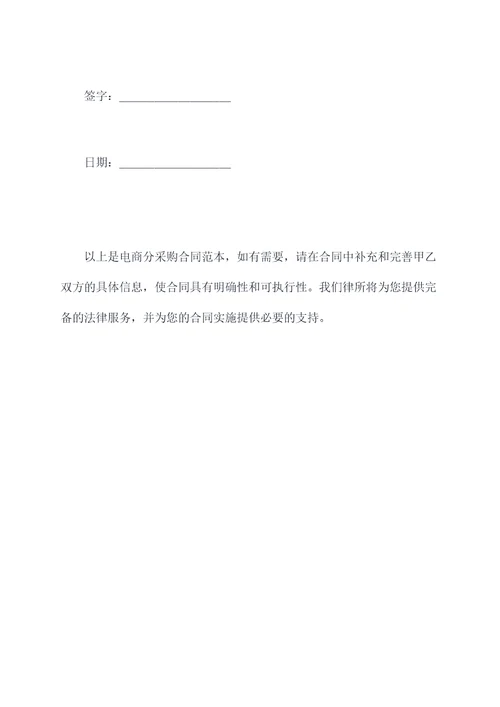 签字：__________________

日期：__________________

以上是电商分采购合同范本，如有需要，请在合同中补充和完善甲乙双方的具体信息，使合同具有明确性和可执行性。我们律所将为您提供完备的法律服务，并为您的合同实施提供必要的支持。